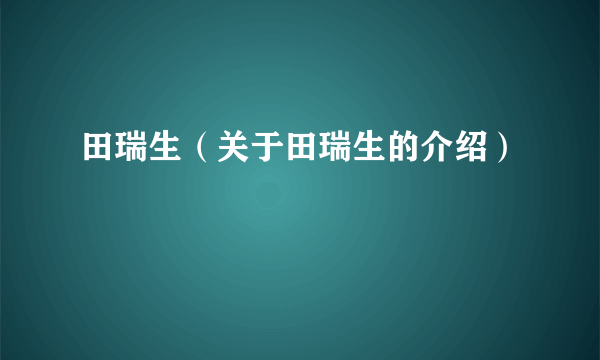 田瑞生（关于田瑞生的介绍）